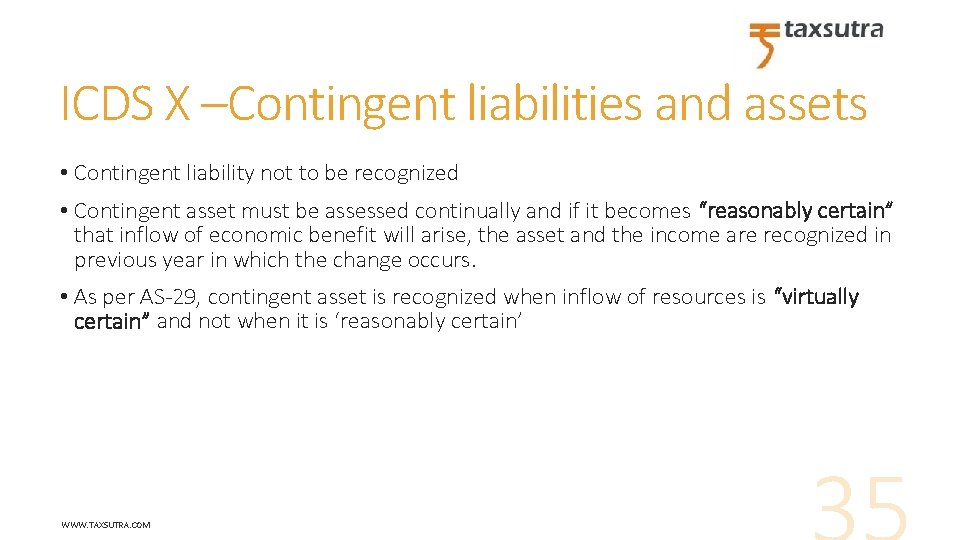 taxsutra

ICDS X –Contingent liabilities and assets

• Contingent liability not to be recognized

• Contingent asset must be assessed continually and if it becomes "reasonably certain" that inflow of economic benefit will arise, the asset and the income are recognized in previous year in which the change occurs.

• As per AS-29, contingent asset is recognized when inflow of resources is "virtually certain" and not when it is 'reasonably certain'

WWW.TAXSUTRA.COM

35